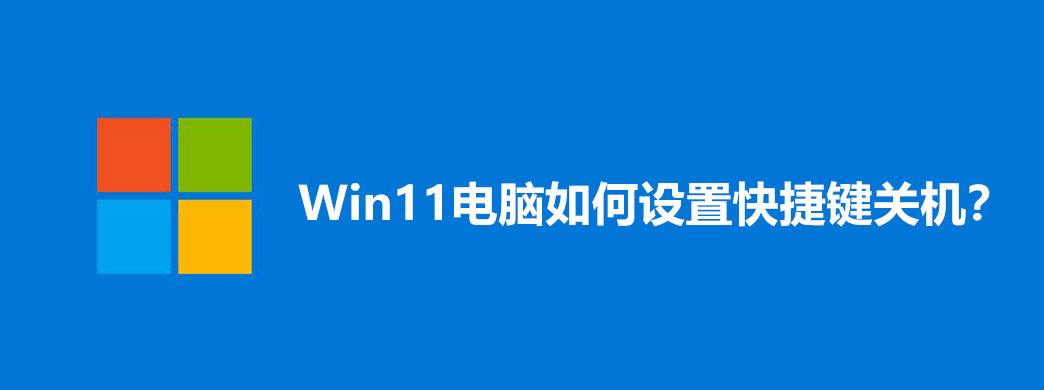 Win11电脑如何设置快捷键关机?